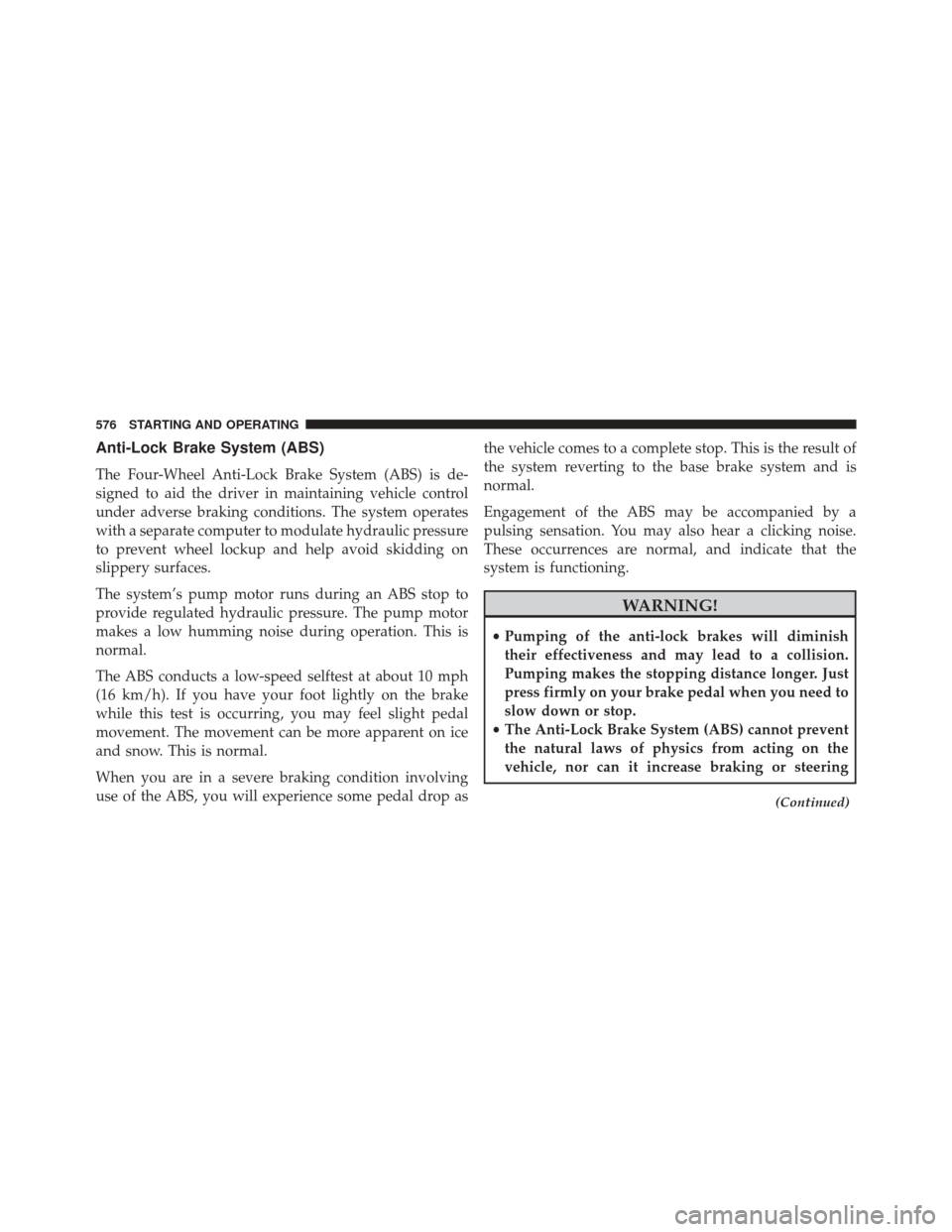 576 STARTING AND OPERATING

Anti-Lock Brake System (ABS)

The Four-Wheel Anti-Lock Brake System (ABS) is designed to aid the driver in maintaining vehicle control under adverse braking conditions. The system operates with a separate computer to modulate hydraulic pressure to prevent wheel lockup and help avoid skidding on slippery surfaces.

The system's pump motor runs during an ABS stop to provide regulated hydraulic pressure. The pump motor makes a low humming noise during operation. This is normal.

The ABS conducts a low-speed selftest at about 10 mph (16 km/h). If you have your foot lightly on the brake while this test is occurring, you may feel slight pedal movement. The movement can be more apparent on ice and snow. This is normal.

When you are in a severe braking condition involving use of the ABS, you will experience some pedal drop as the vehicle comes to a complete stop. This is the result of the system reverting to the base brake system and is normal.

Engagement of the ABS may be accompanied by a pulsing sensation. You may also hear a clicking noise. These occurrences are normal, and indicate that the system is functioning.

WARNING!

• Pumping of the anti-lock brakes will diminish their effectiveness and may lead to a collision. Pumping makes the stopping distance longer. Just press firmly on your brake pedal when you need to slow down or stop.
• The Anti-Lock Brake System (ABS) cannot prevent the natural laws of physics from acting on the vehicle, nor can it increase braking or steering

(Continued)

carmanualsonline.info